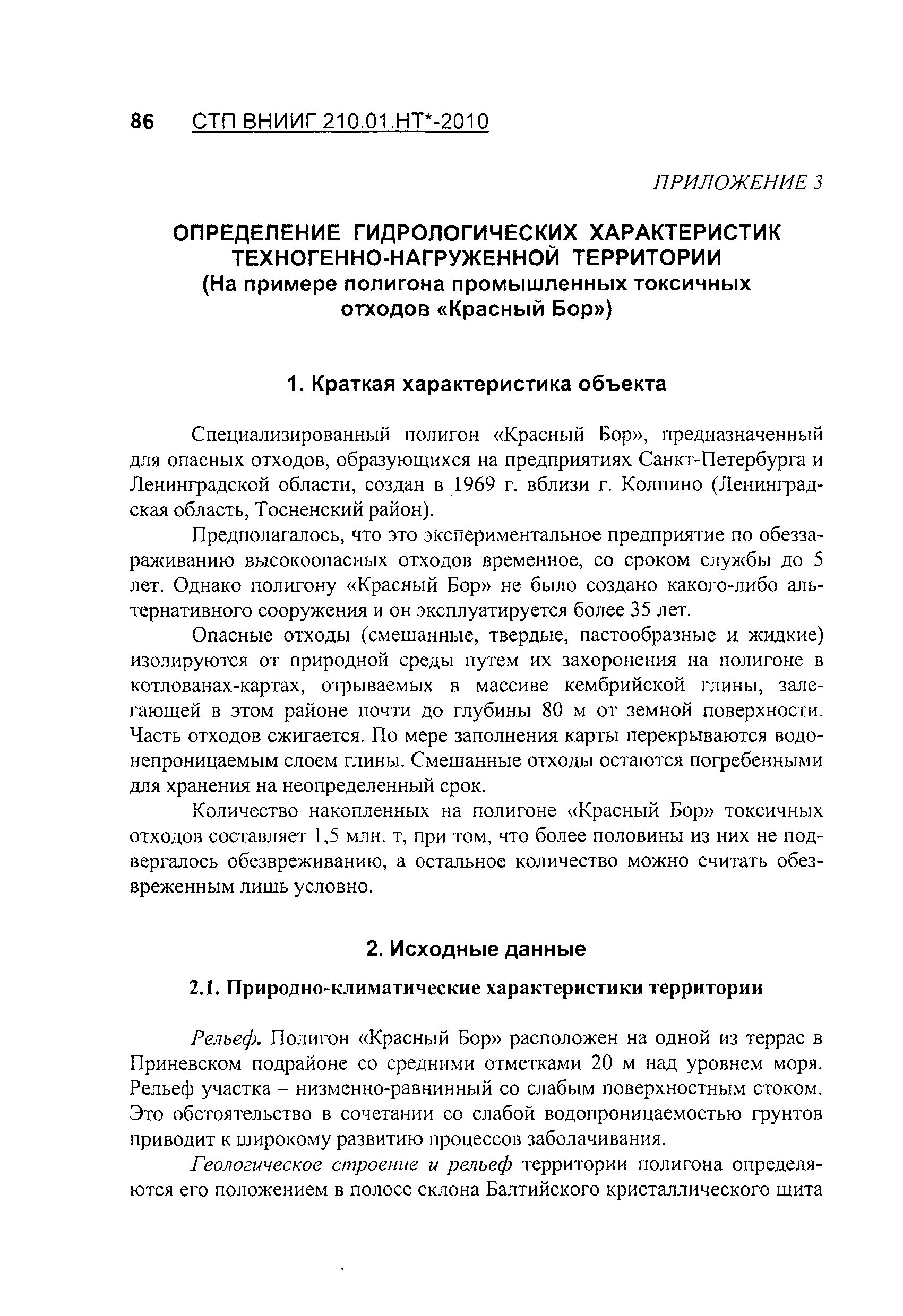 86 СТП ВНИИГ 210.01.НТ*-2010

ПРИЛОЖЕНИЕ 3

ОПРЕДЕЛЕНИЕ ГИДРОЛОГИЧЕСКИХ ХАРАКТЕРИСТИК ТЕХНОГЕННО-НАГРУЖЕННОЙ ТЕРРИТОРИИ
(На примере полигона промышленных токсичных отходов «Красный Бор»)

1. Краткая характеристика объекта

Специализированный полигон «Красный Бор», предназначенный для опасных отходов, образующихся на предприятиях Санкт-Петербурга и Ленинградской области, создан в 1969 г. вблизи г. Колпино (Ленинградская область, Тосненский район).

Предполагалось, что это экспериментальное предприятие по обеззараживанию высокоопасных отходов временное, со сроком службы до 5 лет. Однако полигону «Красный Бор» не было создано какого-либо альтернативного сооружения и он эксплуатируется более 35 лет.

Опасные отходы (смешанные, твердые, пастообразные и жидкие) изолируются от природной среды путем их захоронения на полигоне в котлованах-картах, отрываемых в массиве кембрийской глины, залегающей в этом районе почти до глубины 80 м от земной поверхности. Часть отходов сжигается. По мере заполнения карты перекрываются водонепроницаемым слоем глины. Смешанные отходы остаются погребенными для хранения на неопределенный срок.

Количество накопленных на полигоне «Красный Бор» токсичных отходов составляет 1,5 млн. т, при том, что более половины из них не подвергалось обезвреживанию, а остальное количество можно считать обезвреженным лишь условно.

2. Исходные данные

2.1. Природно-климатические характеристики территории

Рельеф. Полигон «Красный Бор» расположен на одной из террас в Приневском подрайоне со средними отметками 20 м над уровнем моря. Рельеф участка – низменно-равнинный со слабым поверхностным стоком. Это обстоятельство в сочетании со слабой водопроницаемостью грунтов приводит к широкому развитию процессов заболачивания.

Геологическое строение и рельеф территории полигона определяются его положением в полосе склона Балтийского кристаллического щита